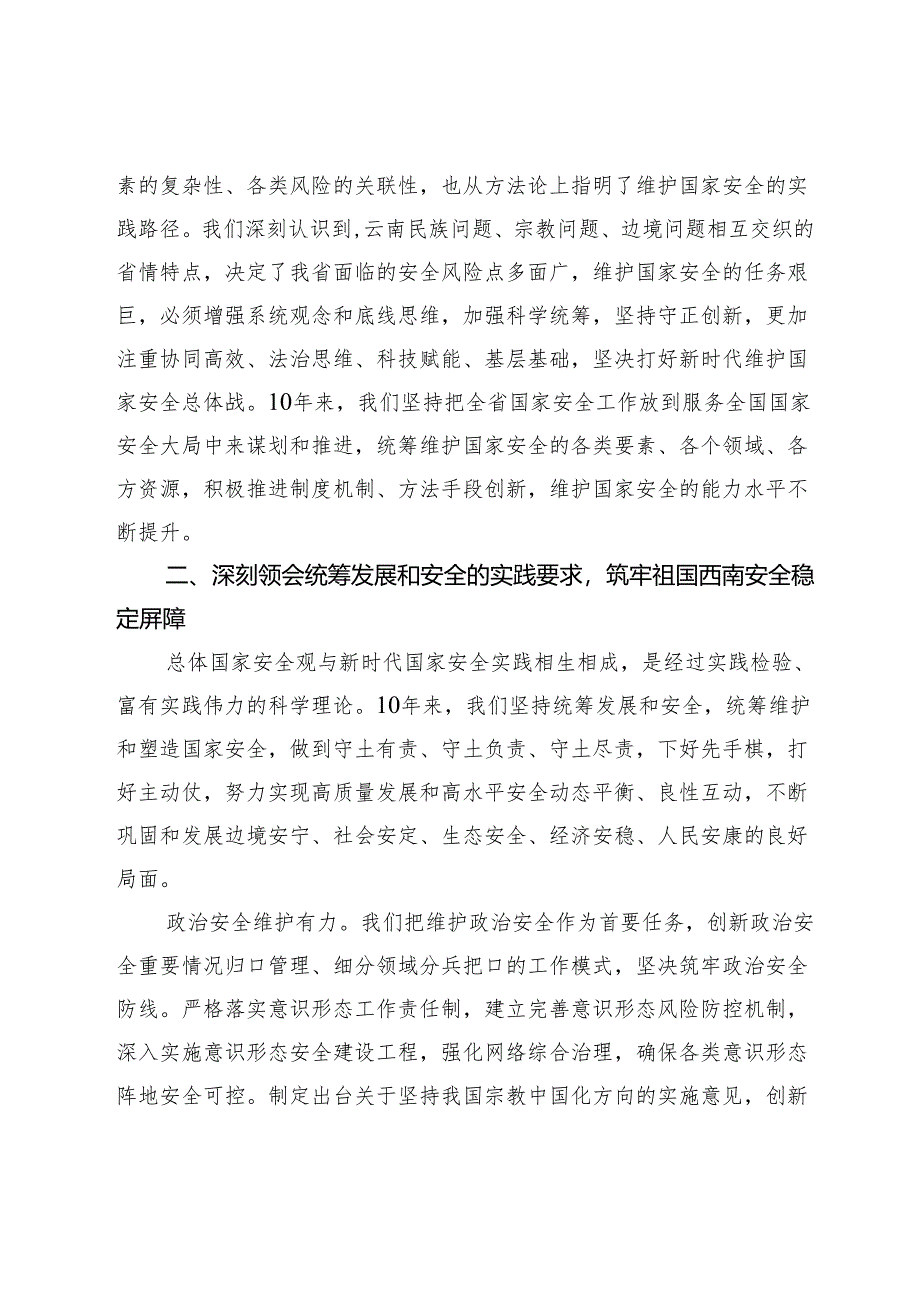 素的复杂性、各类风险的关联性，也从方法论上指明了维护国家安全的实践路径。我们深刻认识到,云南民族问题、宗教问题、边境问题相互交织的省情特点，决定了我省面临的安全风险点多面广，维护国家安全的任务艰巨，必须增强系统观念和底线思维，加强科学统筹，坚持守正创新，更加注重协同高效、法治思维、科技赋能、基层基础，坚决打好新时代维护国家安全总体战。10年来，我们坚持把全省国家安全工作放到服务全国国家安全大局中来谋划和推进，统筹维护国家安全的各类要素、各个领域、各方资源，积极推进制度机制、方法手段创新，维护国家安全的能力水平不断提升。

二、深刻领会统筹发展和安全的实践要求，筑牢祖国西南安全稳定屏障

总体国家安全观与新时代国家安全实践相生相成，是经过实践检验、富有实践伟力的科学理论。10年来，我们坚持统筹发展和安全，统筹维护和塑造国家安全，做到守土有责、守土负责、守土尽责，下好先手棋，打好主动仗，努力实现高质量发展和高水平安全动态平衡、良性互动，不断巩固和发展边境安宁、社会安定、生态安全、经济安稳、人民安康的良好局面。

政治安全维护有力。我们把维护政治安全作为首要任务，创新政治安全重要情况归口管理、细分领域分兵把口的工作模式，坚决筑牢政治安全防线。严格落实意识形态工作责任制，建立完善意识形态风险防控机制，深入实施意识形态安全建设工程，强化网络综合治理，确保各类意识形态阵地安全可控。制定出台关于坚持我国宗教中国化方向的实施意见，创新